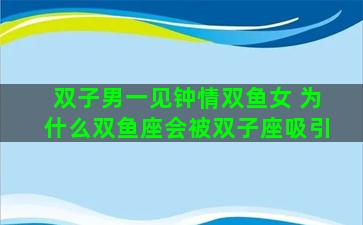 双子男一见钟情双鱼女 为什么双鱼座会被双子座吸引